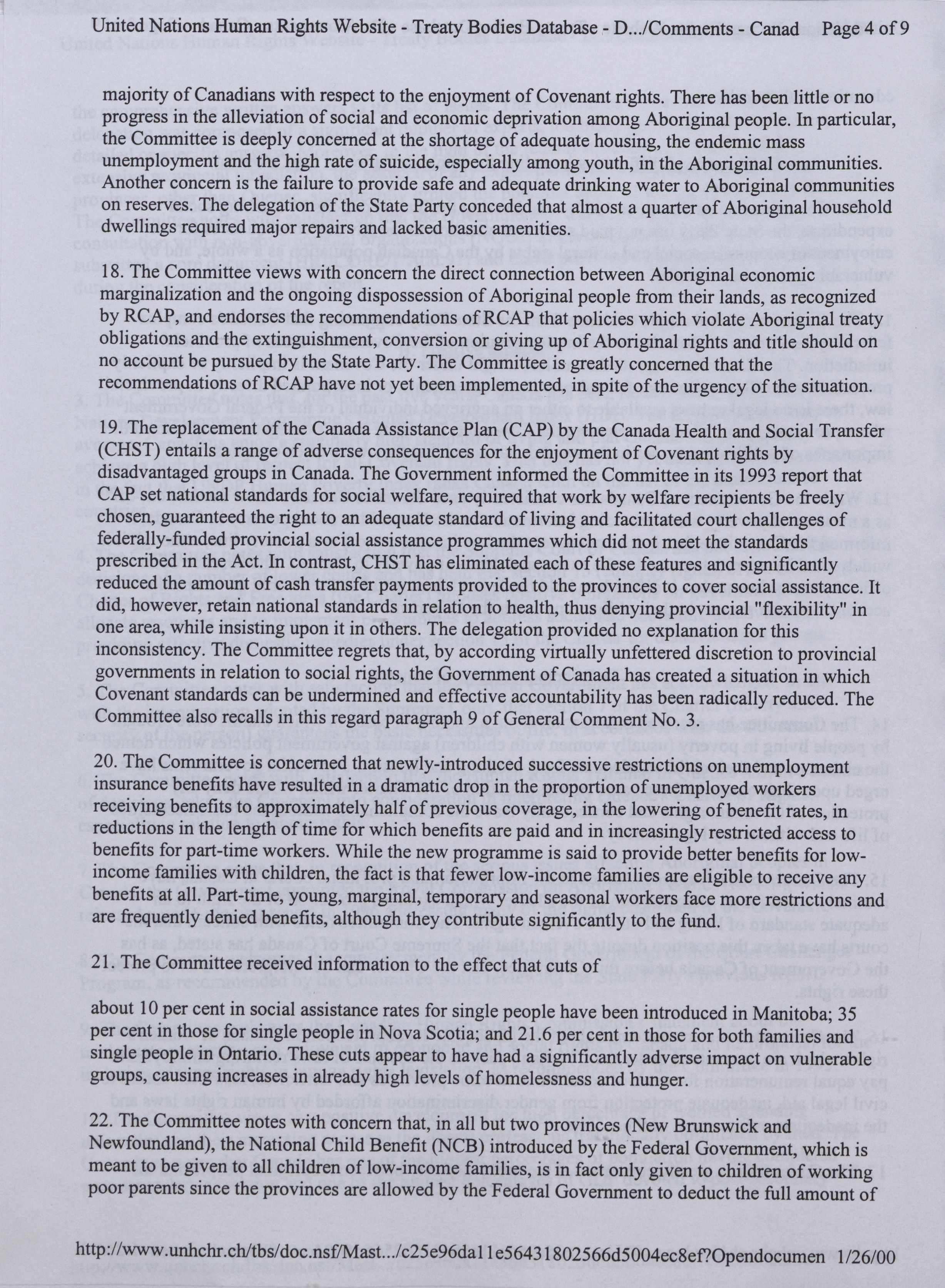 United Nations Human Rights Website - Treaty Bodies Database - D.../Comments - Canad Page 4 of 9

majority of Canadians with respect to the enjoyment of Covenant rights. There has been little or no progress in the alleviation of social and economic deprivation among Aboriginal people. In particular, the Committee is deeply concerned at the shortage of adequate housing, the endemic mass unemployment and the high rate of suicide, especially among youth, in the Aboriginal communities. Another concern is the failure to provide safe and adequate drinking water to Aboriginal communities on reserves. The delegation of the State Party conceded that almost a quarter of Aboriginal household dwellings required major repairs and lacked basic amenities.

18. The Committee views with concern the direct connection between Aboriginal economic marginalization and the ongoing dispossession of Aboriginal people from their lands, as recognized by RCAP, and endorses the recommendations of RCAP that policies which violate Aboriginal treaty obligations and the extinguishment, conversion or giving up of Aboriginal rights and title should on no account be pursued by the State Party. The Committee is greatly concerned that the recommendations of RCAP have not yet been implemented, in spite of the urgency of the situation.

19. The replacement of the Canada Assistance Plan (CAP) by the Canada Health and Social Transfer (CHST) entails a range of adverse consequences for the enjoyment of Covenant rights by disadvantaged groups in Canada. The Government informed the Committee in its 1993 report that CAP set national standards for social welfare, required that work by welfare recipients be freely chosen, guaranteed the right to an adequate standard of living and facilitated court challenges of federally-funded provincial social assistance programmes which did not meet the standards prescribed in the Act. In contrast, CHST has eliminated each of these features and significantly reduced the amount of cash transfer payments provided to the provinces to cover social assistance. It did, however, retain national standards in relation to health, thus denying provincial "flexibility" in one area, while insisting upon it in others. The delegation provided no explanation for this inconsistency. The Committee regrets that, by according virtually unfettered discretion to provincial governments in relation to social rights, the Government of Canada has created a situation in which Covenant standards can be undermined and effective accountability has been radically reduced. The Committee also recalls in this regard paragraph 9 of General Comment No. 3.

20. The Committee is concerned that newly-introduced successive restrictions on unemployment insurance benefits have resulted in a dramatic drop in the proportion of unemployed workers receiving benefits to approximately half of previous coverage, in the lowering of benefit rates, in reductions in the length of time for which benefits are paid and in increasingly restricted access to benefits for part-time workers. While the new programme is said to provide better benefits for low-income families with children, the fact is that fewer low-income families are eligible to receive any benefits at all. Part-time, young, marginal, temporary and seasonal workers face more restrictions and are frequently denied benefits, although they contribute significantly to the fund.

21. The Committee received information to the effect that cuts of

about 10 per cent in social assistance rates for single people have been introduced in Manitoba; 35 per cent in those for single people in Nova Scotia; and 21.6 per cent in those for both families and single people in Ontario. These cuts appear to have had a significantly adverse impact on vulnerable groups, causing increases in already high levels of homelessness and hunger.

22. The Committee notes with concern that, in all but two provinces (New Brunswick and Newfoundland), the National Child Benefit (NCB) introduced by the Federal Government, which is meant to be given to all children of low-income families, is in fact only given to children of working poor parents since the provinces are allowed by the Federal Government to deduct the full amount of

http://www.unhchr.ch/tbs/doc.nsf/Mast.../c25e96da11e56431802566d5004ec8ef?Opendocumen 1/26/00